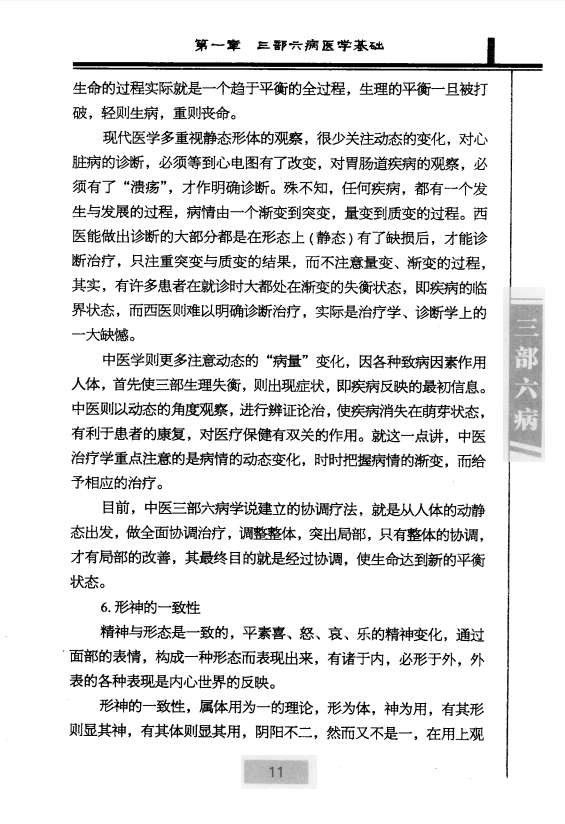 第一章　三部六病医学基础

生命的过程实际就是一个趋于平衡的全过程，生理的平衡一旦被打破，轻则生病，重则丧命。

现代医学多重视静态形体的观察，很少关注动态的变化，对心脏病的诊断，必须等到心电图有了改变，对胃肠道疾病的观察，必须有了“溃疡”，才作明确诊断。殊不知，任何疾病，都有一个发生与发展的过程，病情由一个渐变到突变，量变到质变的过程。西医能做出诊断的大部分都是在形态上（静态）有了缺损后，才能诊断治疗，只注重突变与质变的结果，而不注意量变、渐变的过程，其实，有许多患者在就诊时大都处在渐变的失衡状态，即疾病的临界状态，而西医则难以明确诊断治疗，实际是治疗学、诊断学上的一大缺憾。

中医学则更多注意动态的“病量”变化，因各种致病因素作用人体，首先使三部生理失衡，则出现症状，即疾病反映的最初信息。中医则以动态的角度观察，进行辨证论治，使疾病消失在萌芽状态，有利于患者的康复，对医疗保健有双关的作用。就这一点讲，中医治疗学重点注意的是病情的动态变化，时时把握病情的渐变，而给予相应的治疗。

目前，中医三部六病学说建立的协调疗法，就是从人体的动静态出发，做全面协调治疗，调整整体，突出局部，只有整体的协调，才有局部的改善，其最终目的就是经过协调，使生命达到新的平衡状态。

6. 形神的一致性

精神与形态是一致的，平素喜、怒、哀、乐的精神变化，通过面部的表情，构成一种形态而表现出来，有诸于内，必形于外，外表的各种表现是内心世界的反映。

形神的一致性，属体用为一的理论，形为体，神为用，有其形则显其神，有其体则显其用，阴阳不二，然而又不是一，在用上观

三部六病

11